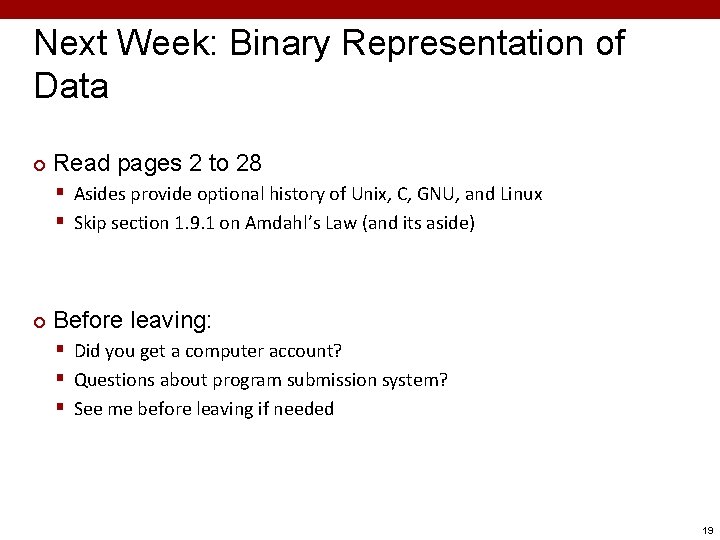 Next Week: Binary Representation of Data

Read pages 2 to 28

Asides provide optional history of Unix, C, GNU, and Linux

Skip section 1.9.1 on Amdahl's Law (and its aside)

Before leaving:

Did you get a computer account?

Questions about program submission system?

See me before leaving if needed

19